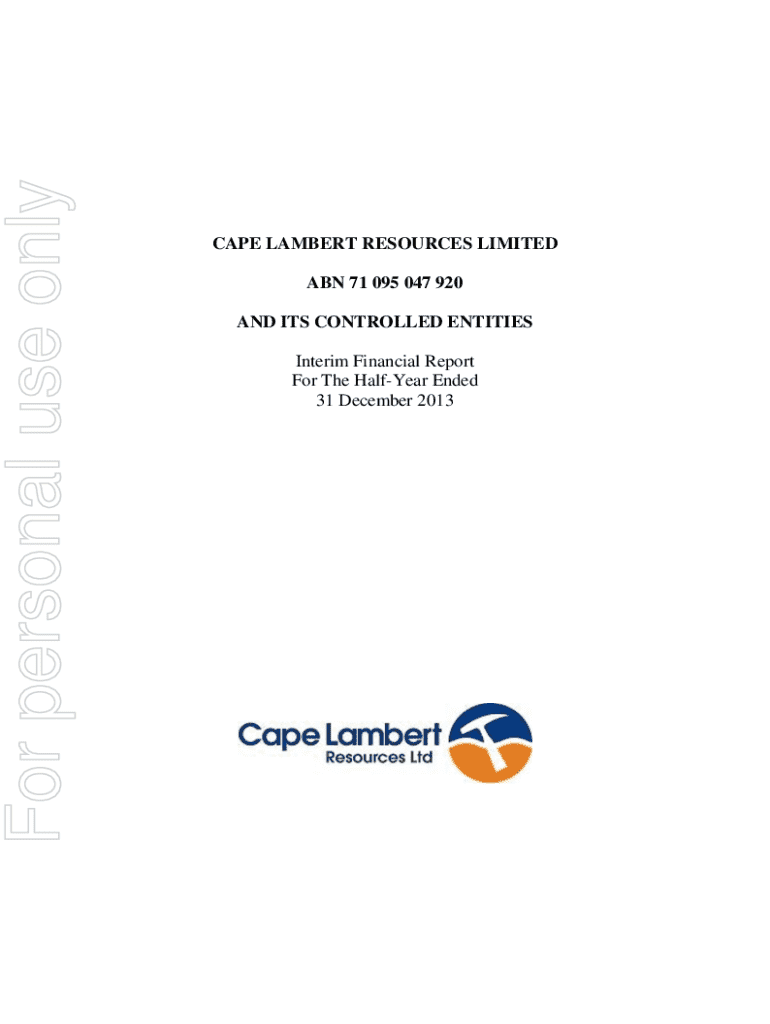 CAPE LAMBERT RESOURCES LIMITED

ABN 71 095 047 920

AND ITS CONTROLLED ENTITIES

Interim Financial Report
For The Half-Year Ended
31 December 2013

Cape Lambert
Resources Ltd

For personal use only